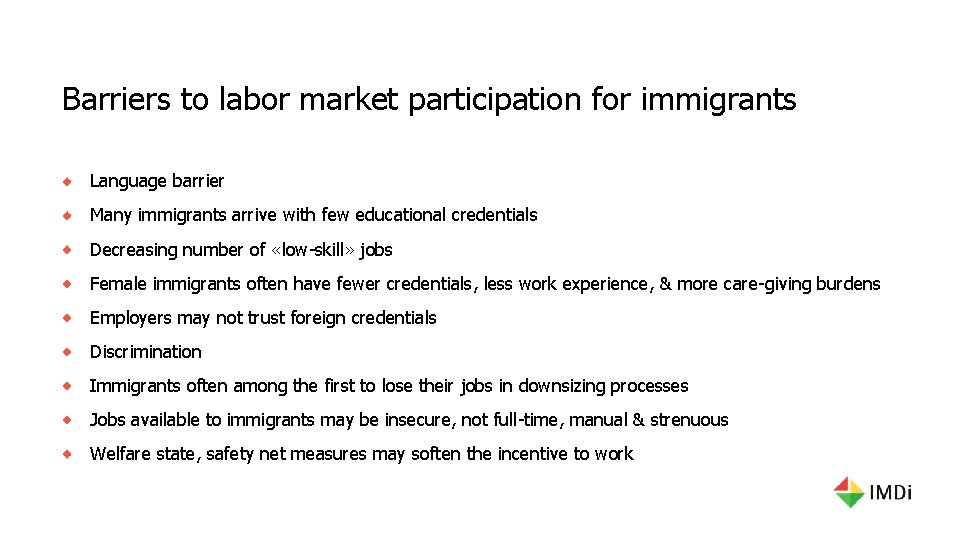 Barriers to labor market participation for immigrants

• Language barrier

• Many immigrants arrive with few educational credentials

• Decreasing number of «low-skill» jobs

• Female immigrants often have fewer credentials, less work experience, & more care-giving burdens

• Employers may not trust foreign credentials

• Discrimination

• Immigrants often among the first to lose their jobs in downsizing processes

• Jobs available to immigrants may be insecure, not full-time, manual & strenuous

• Welfare state, safety net measures may soften the incentive to work

IMDi